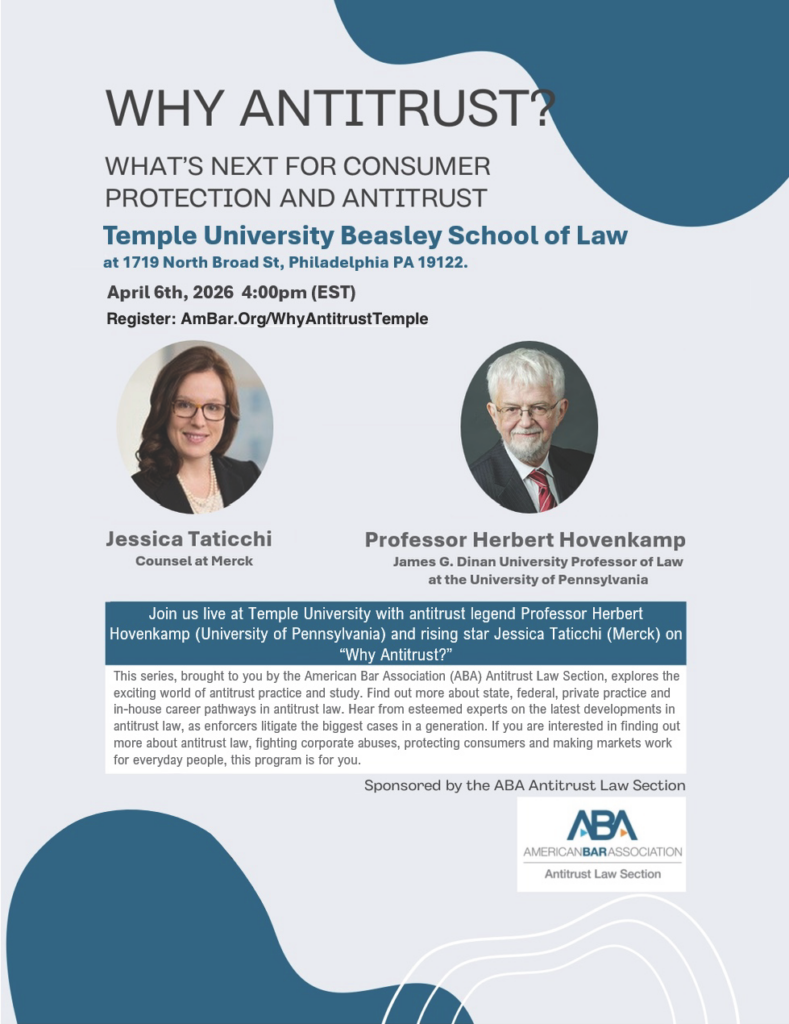 WHY ANTITRUST?

WHAT'S NEXT FOR CONSUMER PROTECTION AND ANTITRUST

Temple University Beasley School of Law

at 1719 North Broad St, Philadelphia PA 19122.

April 6th, 2026 4:00pm (EST)

Register: AmBar.Org/WhyAntitrustTemple

Jessica Taticchi
Counsel at Merck

Professor Herbert Hovenkamp
James G. Dinan University Professor of Law at the University of Pennsylvania

Join us live at Temple University with antitrust legend Professor Herbert Hovenkamp (University of Pennsylvania) and rising star Jessica Taticchi (Merck) on "Why Antitrust?"

This series, brought to you by the American Bar Association (ABA) Antitrust Law Section, explores the exciting world of antitrust practice and study. Find out more about state, federal, private practice and in-house career pathways in antitrust law. Hear from esteemed experts on the latest developments in antitrust law, as enforcers litigate the biggest cases in a generation. If you are interested in finding out more about antitrust law, fighting corporate abuses, protecting consumers and making markets work for everyday people, this program is for you.

Sponsored by the ABA Antitrust Law Section

ABA
AMERICANBARASSOCIATION
Antitrust Law Section